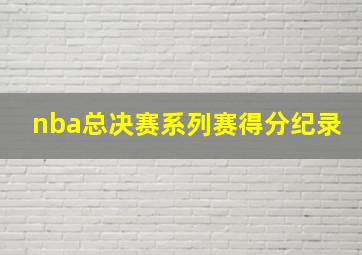 nba总决赛系列赛得分纪录